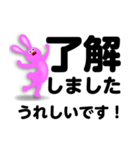 了解
しました
うれしいです！